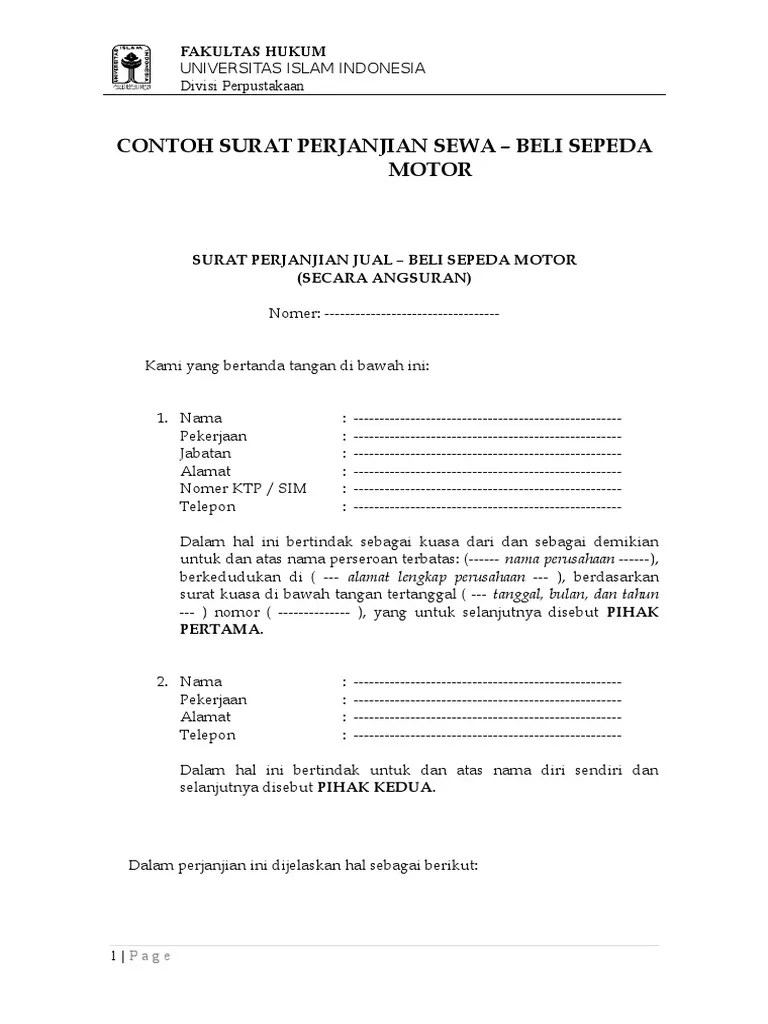 FAKULTAS HUKUM
UNIVERSITAS ISLAM INDONESIA
Divisi Perpustakaan

CONTOH SURAT PERJANJIAN SEWA – BELI SEPEDA MOTOR

SURAT PERJANJIAN JUAL – BELI SEPEDA MOTOR
(SECARA ANGSURAN)

Nomer: ----------------------------------

Kami yang bertanda tangan di bawah ini:

1. Nama : ----------------------------------------------------
Pekerjaan : ----------------------------------------------------
Jabatan : ----------------------------------------------------
Alamat : ----------------------------------------------------
Nomer KTP / SIM : ----------------------------------------------------
Telepon : ----------------------------------------------------

Dalam hal ini bertindak sebagai kuasa dari dan sebagai demikian untuk dan atas nama perseroan terbatas: (------ nama perusahaan ------), berkedudukan di ( --- alamat lengkap perusahaan --- ), berdasarkan surat kuasa di bawah tangan tertanggal ( --- tanggal, bulan, dan tahun --- ) nomor ( -------------- ), yang untuk selanjutnya disebut PIHAK PERTAMA.

2. Nama : ----------------------------------------------------
Pekerjaan : ----------------------------------------------------
Alamat : ----------------------------------------------------
Telepon : ----------------------------------------------------

Dalam hal ini bertindak untuk dan atas nama diri sendiri dan selanjutnya disebut PIHAK KEDUA.

Dalam perjanjian ini dijelaskan hal sebagai berikut:

1 | P a g e